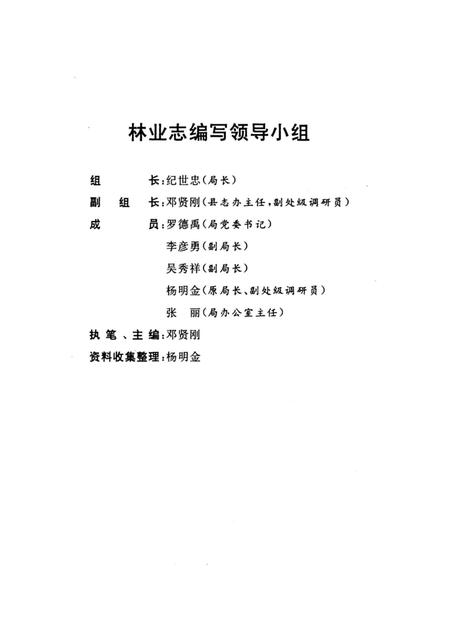 林业志编写领导小组

组　　长：纪世忠（局长）
副 组 长：邓贤刚（县志办主任，副处级调研员）
成　　员：罗德禹（局党委书记）
李彦勇（副局长）
吴秀祥（副局长）
杨明金（原局长、副处级调研员）
张　丽（局办公室主任）
执笔、主编：邓贤刚
资料收集整理：杨明金